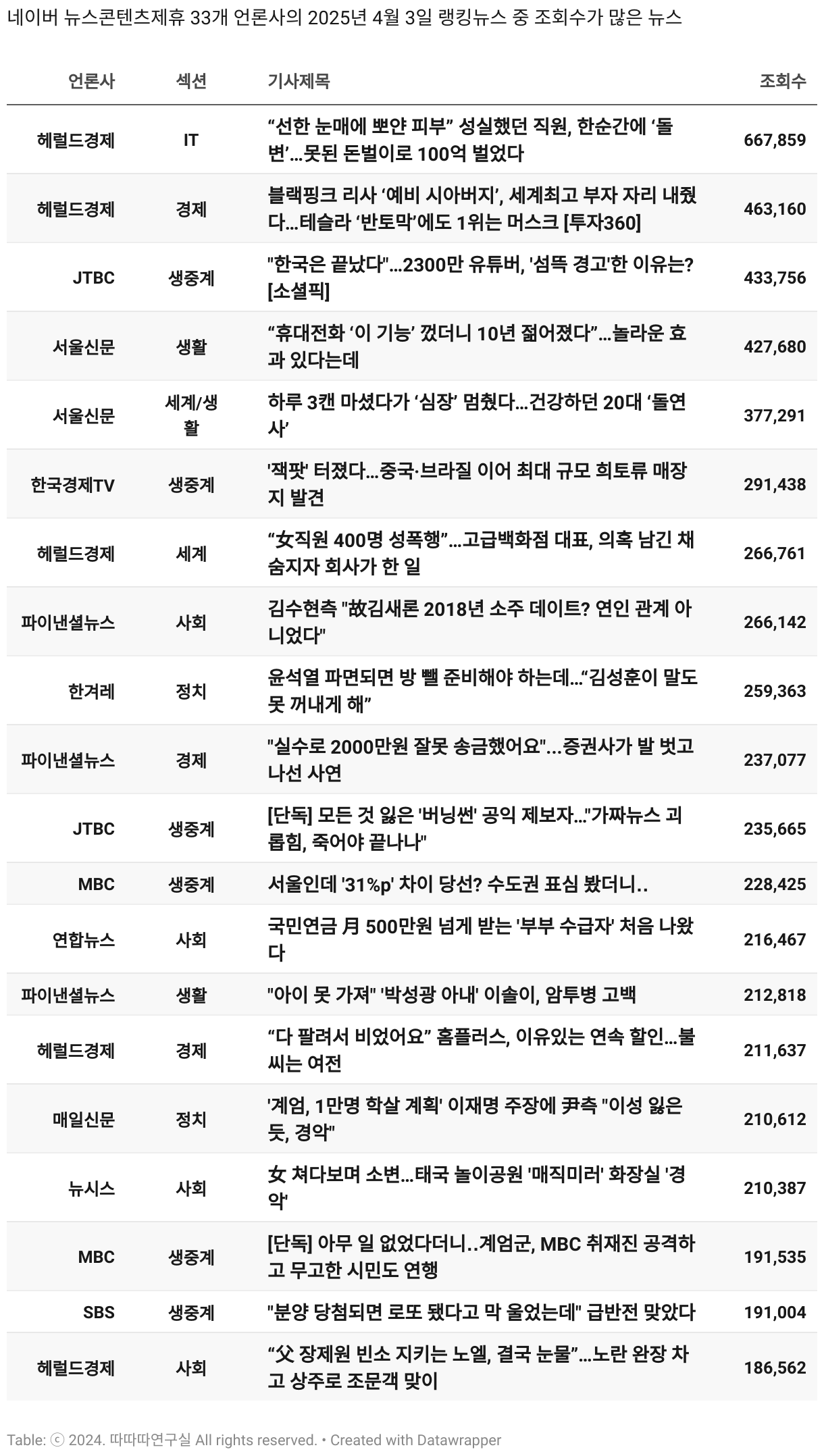 네이버 뉴스콘텐츠제휴 33개 언론사의 2025년 4월 3일 랭킹뉴스 중 조회수가 많은 뉴스

| 언론사 | 섹션 | 기사제목 | 조회수 |
|---|---|---|---|
| 헤럴드경제 | IT | “선한 눈매에 뽀얀 피부” 성실했던 직원, 한순간에 ‘돌변’…못된 돈벌이로 100억 벌었다 | 667,859 |
| 헤럴드경제 | 경제 | 블랙핑크 리사 ‘예비 시아버지’, 세계최고 부자 자리 내줬다…테슬라 ‘반토막’에도 1위는 머스크 [투자360] | 463,160 |
| JTBC | 생중계 | "한국은 끝났다"…2300만 유튜버, '섬뜩 경고'한 이유는? [소셜픽] | 433,756 |
| 서울신문 | 생활 | “휴대전화 ‘이 기능’ 껐더니 10년 젊어졌다”…놀라운 효과 있다는데 | 427,680 |
| 서울신문 | 세계/생활 | 하루 3캔 마셨다가 ‘심장’ 멈췄다…건강하던 20대 ‘돌연사’ | 377,291 |
| 한국경제TV | 생중계 | '잭팟' 터졌다…중국·브라질 이어 최대 규모 희토류 매장지 발견 | 291,438 |
| 헤럴드경제 | 세계 | “女직원 400명 성폭행”…고급백화점 대표, 의혹 남긴 채 숨지자 회사가 한 일 | 266,761 |
| 파이낸셜뉴스 | 사회 | 김수현측 "故김새론 2018년 소주 데이트? 연인 관계 아니었다" | 266,142 |
| 한겨레 | 정치 | 윤석열 파면되면 방 뺄 준비해야 하는데…“김성훈이 말도 못 꺼내게 해” | 259,363 |
| 파이낸셜뉴스 | 경제 | "실수로 2000만원 잘못 송금했어요"...증권사가 발 벗고 나선 사연 | 237,077 |
| JTBC | 생중계 | [단독] 모든 것 잃은 '버닝썬' 공익 제보자…"가짜뉴스 괴롭힘, 죽어야 끝나나" | 235,665 |
| MBC | 생중계 | 서울인데 '31%p' 차이 당선? 수도권 표심 봤더니.. | 228,425 |
| 연합뉴스 | 사회 | 국민연금 月 500만원 넘게 받는 '부부 수급자' 처음 나왔다 | 216,467 |
| 파이낸셜뉴스 | 생활 | "아이 못 가져" '박성광 아내' 이솔이, 암투병 고백 | 212,818 |
| 헤럴드경제 | 경제 | “다 팔려서 비었어요” 홈플러스, 이유있는 연속 할인…불씨는 여전 | 211,637 |
| 매일신문 | 정치 | '계엄, 1만명 학살 계획' 이재명 주장에 尹측 "이성 잃은 듯, 경악" | 210,612 |
| 뉴시스 | 사회 | 女 쳐다보며 소변…태국 놀이공원 '매직미러' 화장실 '경악' | 210,387 |
| MBC | 생중계 | [단독] 아무 일 없었다더니..계엄군, MBC 취재진 공격하고 무고한 시민도 연행 | 191,535 |
| SBS | 생중계 | "분양 당첨되면 로또 됐다고 막 울었는데" 급반전 맞았다 | 191,004 |
| 헤럴드경제 | 사회 | “父 장제원 빈소 지키는 노엘, 결국 눈물”…노란 완장 차고 상주로 조문객 맞이 | 186,562 |

Table: ⓒ 2024. 따따따연구실 All rights reserved. • Created with Datawrapper